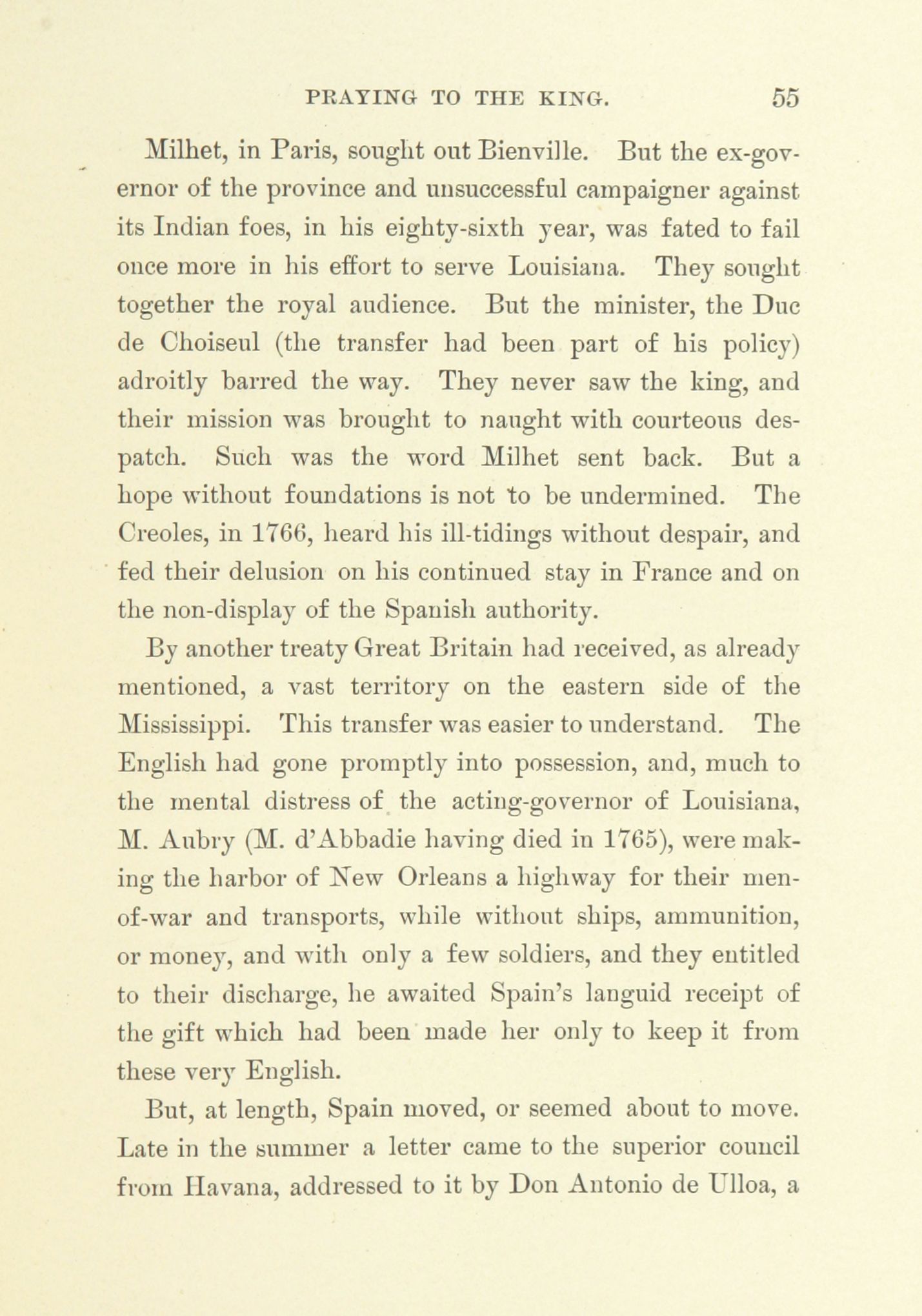 PRAYING TO THE KING. 55

Milhet, in Paris, sought out Bienville. But the ex-governor of the province and unsuccessful campaigner against its Indian foes, in his eighty-sixth year, was fated to fail once more in his effort to serve Louisiana. They sought together the royal audience. But the minister, the Duc de Choiseul (the transfer had been part of his policy) adroitly barred the way. They never saw the king, and their mission was brought to naught with courteous despatch. Such was the word Milhet sent back. But a hope without foundations is not to be undermined. The Creoles, in 1766, heard his ill-tidings without despair, and fed their delusion on his continued stay in France and on the non-display of the Spanish authority.

By another treaty Great Britain had received, as already mentioned, a vast territory on the eastern side of the Mississippi. This transfer was easier to understand. The English had gone promptly into possession, and, much to the mental distress of the acting-governor of Louisiana, M. Aubry (M. d'Abbadie having died in 1765), were making the harbor of New Orleans a highway for their men-of-war and transports, while without ships, ammunition, or money, and with only a few soldiers, and they entitled to their discharge, he awaited Spain's languid receipt of the gift which had been made her only to keep it from these very English.

But, at length, Spain moved, or seemed about to move. Late in the summer a letter came to the superior council from Havana, addressed to it by Don Antonio de Ulloa, a